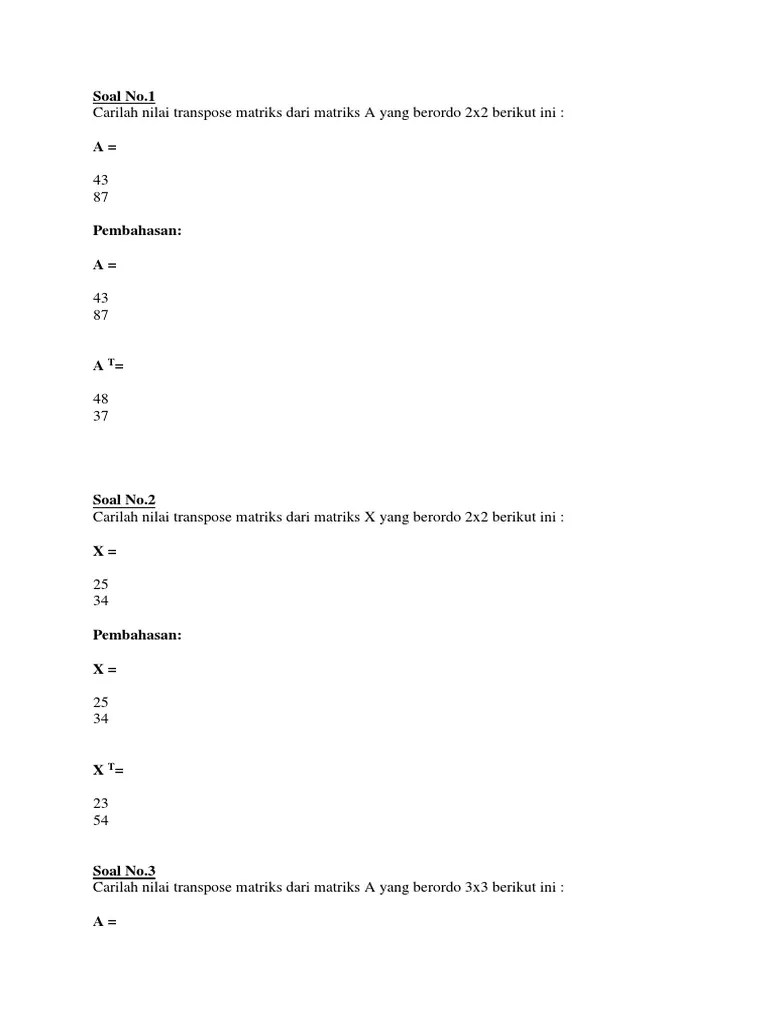 Soal No.1
Carilah nilai transpose matriks dari matriks A yang berordo 2x2 berikut ini :

A =

43
87

Pembahasan:

A =

43
87

A $^T$=

48
37

Soal No.2
Carilah nilai transpose matriks dari matriks X yang berordo 2x2 berikut ini :

X =

25
34

Pembahasan:

X =

25
34

X $^T$=

23
54

Soal No.3
Carilah nilai transpose matriks dari matriks A yang berordo 3x3 berikut ini :

A =